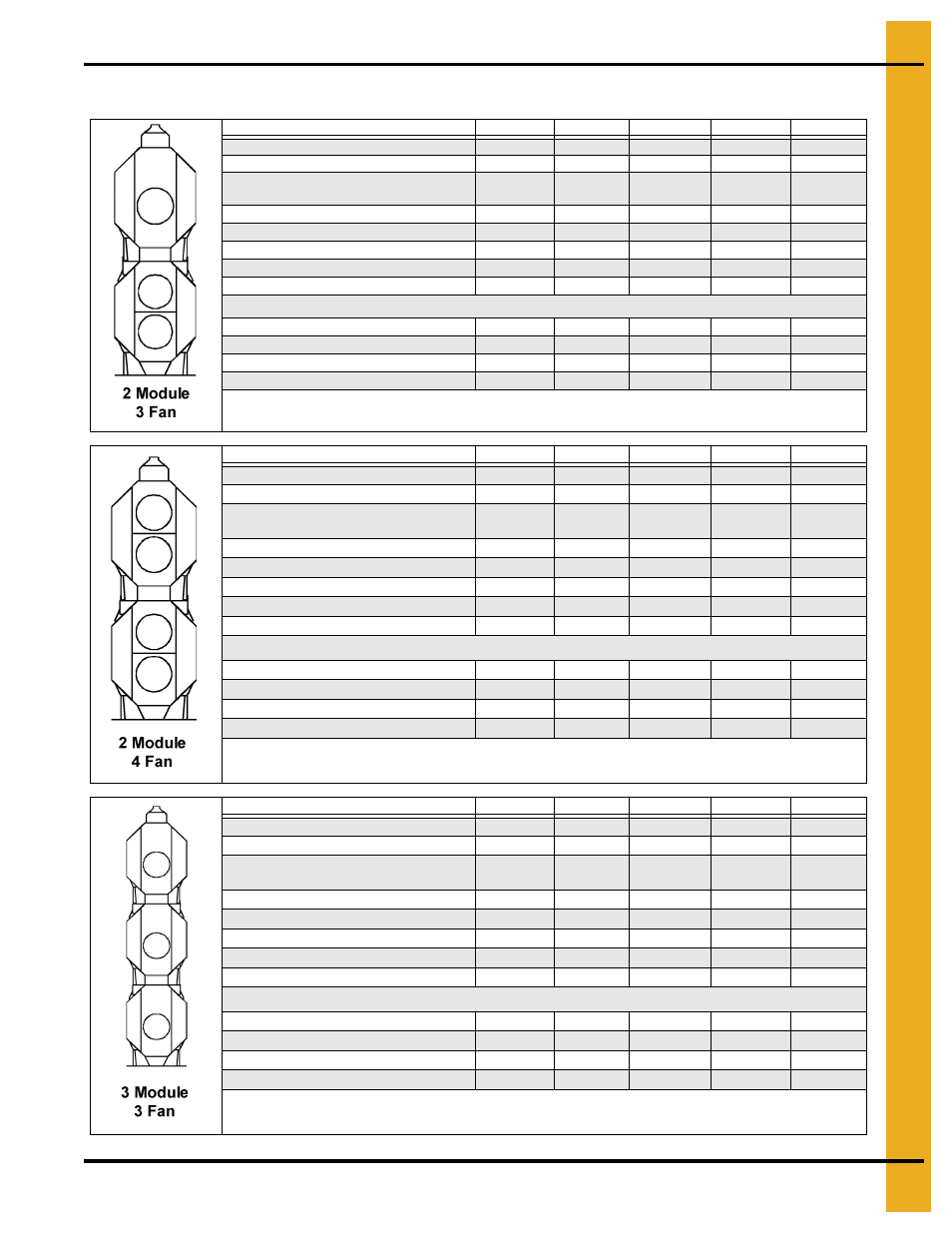 2 Module
3 Fan

2 Module
4 Fan

3 Module
3 Fan